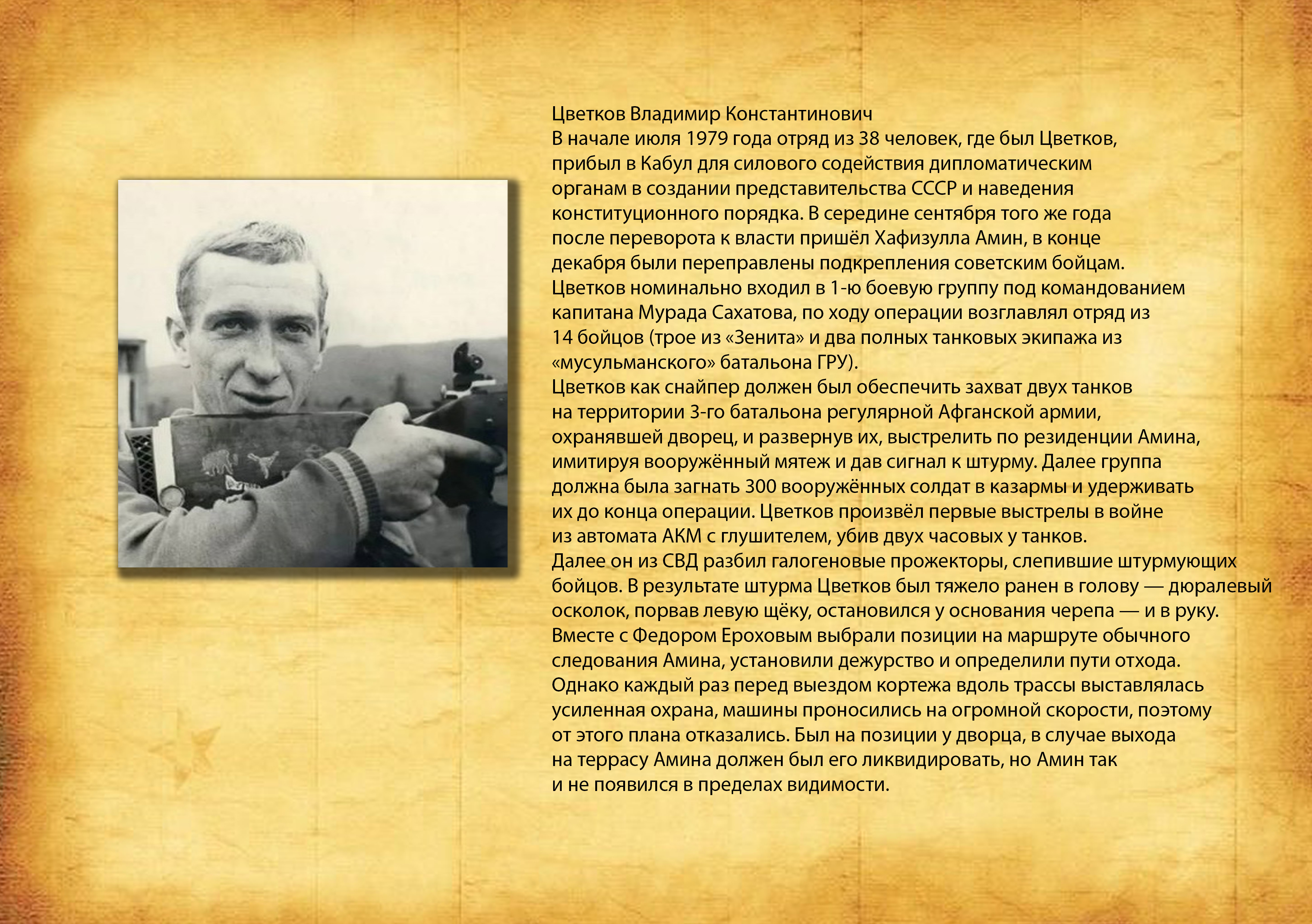 Цветков Владимир Константинович
В начале июля 1979 года отряд из 38 человек, где был Цветков, прибыл в Кабул для силового содействия дипломатическим органам в создании представительства СССР и наведения конституционного порядка. В середине сентября того же года после переворота к власти пришёл Хафизулла Амин, в конце декабря были переправлены подкрепления советским бойцам.
Цветков номинально входил в 1-ю боевую группу под командованием капитана Мурада Сахатова, по ходу операции возглавлял отряд из 14 бойцов (трое из «Зенита» и два полных танковых экипажа из «мусульманского» батальона ГРУ).
Цветков как снайпер должен был обеспечить захват двух танков на территории 3-го батальона регулярной Афганской армии, охранявшей дворец, и развернув их, выстрелить по резиденции Амина, имитируя вооружённый мятеж и дав сигнал к штурму. Далее группа должна была загнать 300 вооружённых солдат в казармы и удерживать их до конца операции. Цветков произвёл первые выстрелы в войне из автомата АКМ с глушителем, убив двух часовых у танков.
Далее он из СВД разбил галогеновые прожекторы, слепившие штурмующих бойцов. В результате штурма Цветков был тяжело ранен в голову — дюралевый осколок, порвав левую щёку, остановился у основания черепа — и в руку.
Вместе с Федором Ероховым выбрали позиции на маршруте обычного следования Амина, установили дежурство и определили пути отхода.
Однако каждый раз перед выездом кортежа вдоль трассы выставлялась усиленная охрана, машины проносились на огромной скорости, поэтому от этого плана отказались. Был на позиции у дворца, в случае выхода на террасу Амина должен был его ликвидировать, но Амин так и не появился в пределах видимости.